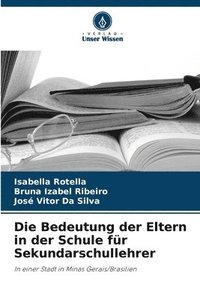 VERLAG
Unser Wissen

Isabella Rotella
Bruna Izabel Ribeiro
José Vitor Da Silva

Die Bedeutung der Eltern in der Schule für Sekundarschullehrer

In einer Stadt in Minas Gerais/Brasilien